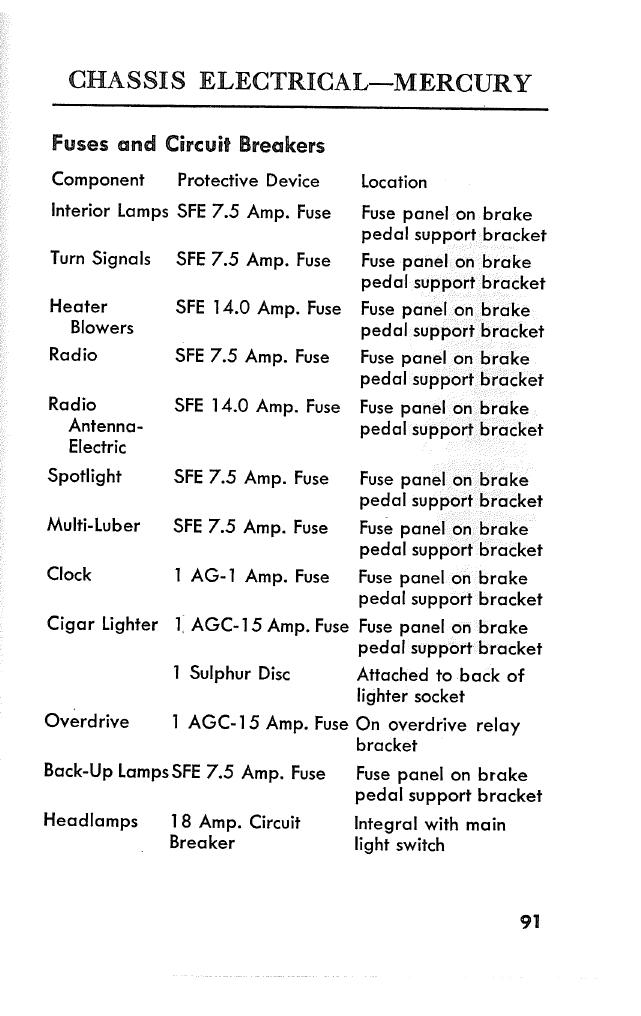 CHASSIS ELECTRICAL—MERCURY

Fuses and Circuit Breakers

| Component | Protective Device | Location |
|---|---|---|
| Interior Lamps | SFE 7.5 Amp. Fuse | Fuse panel on brake pedal support bracket |
| Turn Signals | SFE 7.5 Amp. Fuse | Fuse panel on brake pedal support bracket |
| Heater Blowers | SFE 14.0 Amp. Fuse | Fuse panel on brake pedal support bracket |
| Radio | SFE 7.5 Amp. Fuse | Fuse panel on brake pedal support bracket |
| Radio Antenna-Electric | SFE 14.0 Amp. Fuse | Fuse panel on brake pedal support bracket |
| Spotlight | SFE 7.5 Amp. Fuse | Fuse panel on brake pedal support bracket |
| Multi-Luber | SFE 7.5 Amp. Fuse | Fuse panel on brake pedal support bracket |
| Clock | 1 AG-1 Amp. Fuse | Fuse panel on brake pedal support bracket |
| Cigar Lighter | 1 AGC-15 Amp. Fuse | Fuse panel on brake pedal support bracket |
| | 1 Sulphur Disc | Attached to back of lighter socket |
| Overdrive | 1 AGC-15 Amp. Fuse | On overdrive relay bracket |
| Back-Up Lamps | SFE 7.5 Amp. Fuse | Fuse panel on brake pedal support bracket |
| Headlamps | 18 Amp. Circuit Breaker | Integral with main light switch |

91